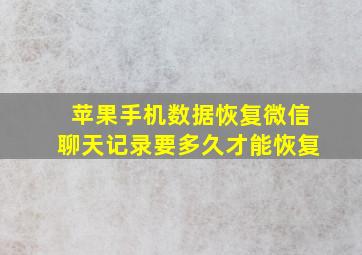 苹果手机数据恢复微信聊天记录要多久才能恢复